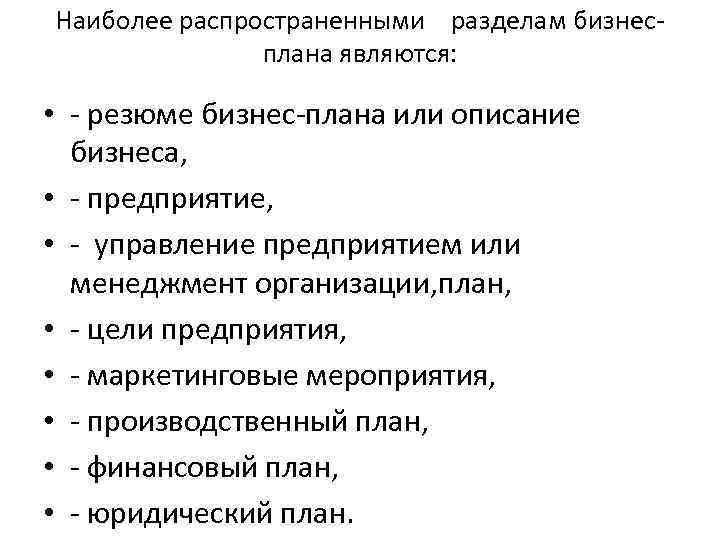 Наиболее распространенными разделам бизнес-плана являются:

• - резюме бизнес-плана или описание бизнеса,
• - предприятие,
• - управление предприятием или менеджмент организации,план,
• - цели предприятия,
• - маркетинговые мероприятия,
• - производственный план,
• - финансовый план,
• - юридический план.